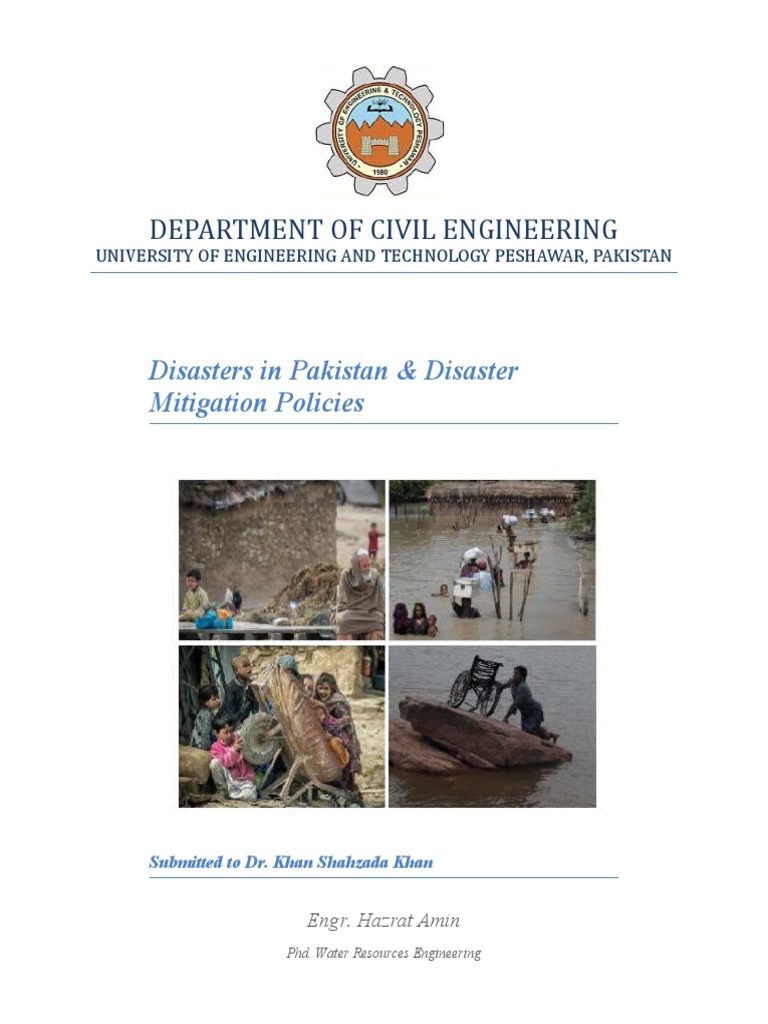 UNIVERSITY OF ENGINEERING & TECHNOLOGY PESHAWAR
1980

DEPARTMENT OF CIVIL ENGINEERING
UNIVERSITY OF ENGINEERING AND TECHNOLOGY PESHAWAR, PAKISTAN

Disasters in Pakistan & Disaster Mitigation Policies

Submitted to Dr. Khan Shahzada Khan

Engr. Hazrat Amin

Phd Water Resources Engineering